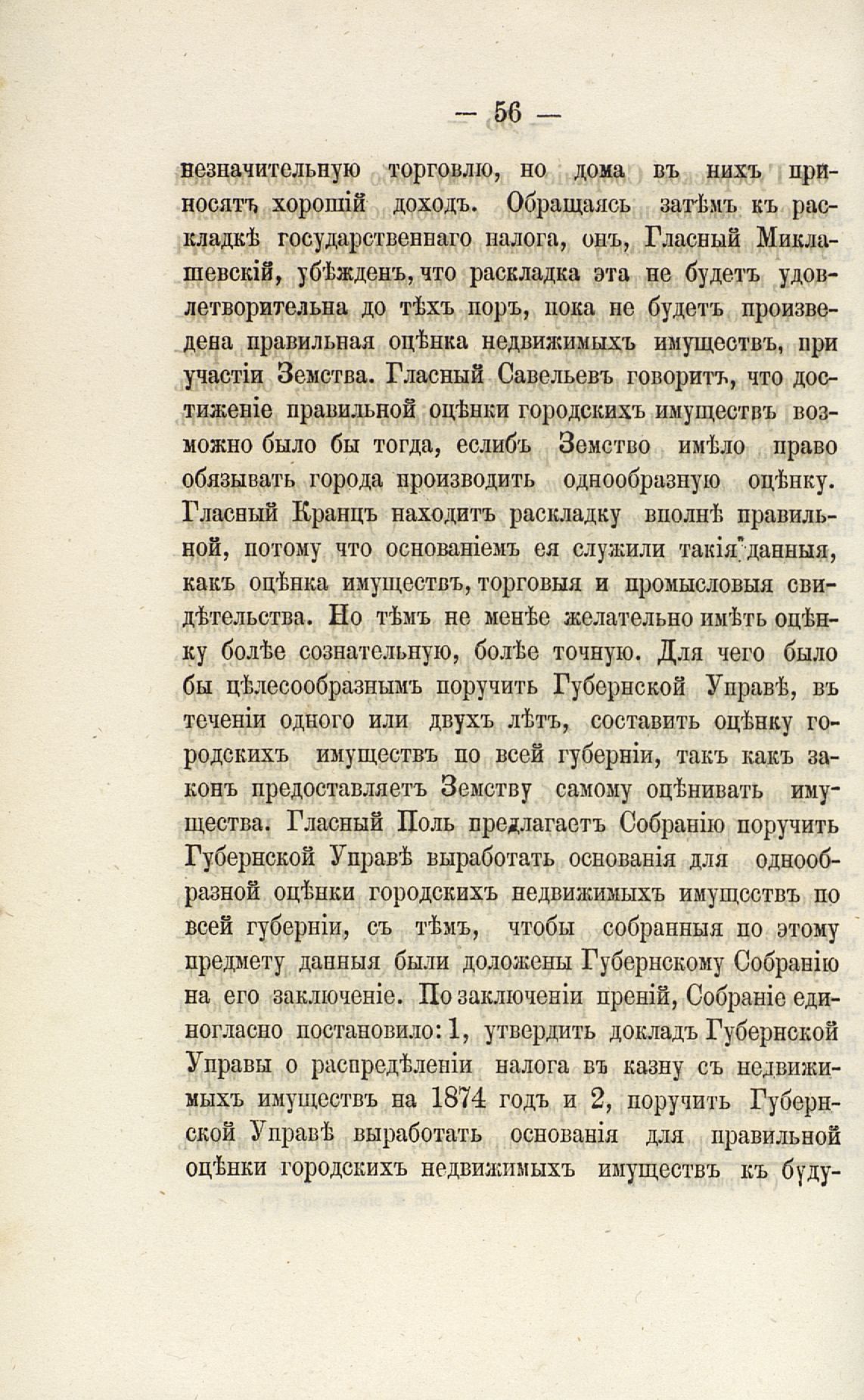 — 56 —

незначительную торговлю, но дома въ нихъ приносятъ хорошій доходъ. Обращаясь затѣмъ къ раскладкѣ государственнаго налога, онъ, Гласный Миклашевскій, убѣжденъ, что раскладка эта не будетъ удовлетворительна до тѣхъ поръ, пока не будетъ произведена правильная оцѣнка недвижимыхъ имуществъ, при участіи Земства. Гласный Савельевъ говоритъ, что достиженіе правильной оцѣнки городскихъ имуществъ возможно было бы тогда, еслибъ Земство имѣло право обязывать города производить однообразную оцѣнку. Гласный Кранцъ находитъ раскладку вполнѣ правильной, потому что основаніемъ ея служили такія данныя, какъ оцѣнка имуществъ, торговыя и промысловыя свидѣтельства. Но тѣмъ не менѣе желательно имѣть оцѣнку болѣе сознательную, болѣе точную. Для чего было бы цѣлесообразнымъ поручить Губернской Управѣ, въ теченіи одного или двухъ лѣтъ, составить оцѣнку городскихъ имуществъ по всей губерніи, такъ какъ законъ предоставляетъ Земству самому оцѣнивать имущества. Гласный Поль предлагаетъ Собранію поручить Губернской Управѣ выработать основанія для однообразной оцѣнки городскихъ недвижимыхъ имуществъ по всей губерніи, съ тѣмъ, чтобы собранныя по этому предмету данныя были доложены Губернскому Собранію на его заключеніе. По заключеніи преній, Собраніе единогласно постановило: 1, утвердить докладъ Губернской Управы о распредѣленіи налога въ казну съ недвижимыхъ имуществъ на 1874 годъ и 2, поручить Губернской Управѣ выработать основанія для правильной оцѣнки городскихъ недвижимыхъ имуществъ къ буду-